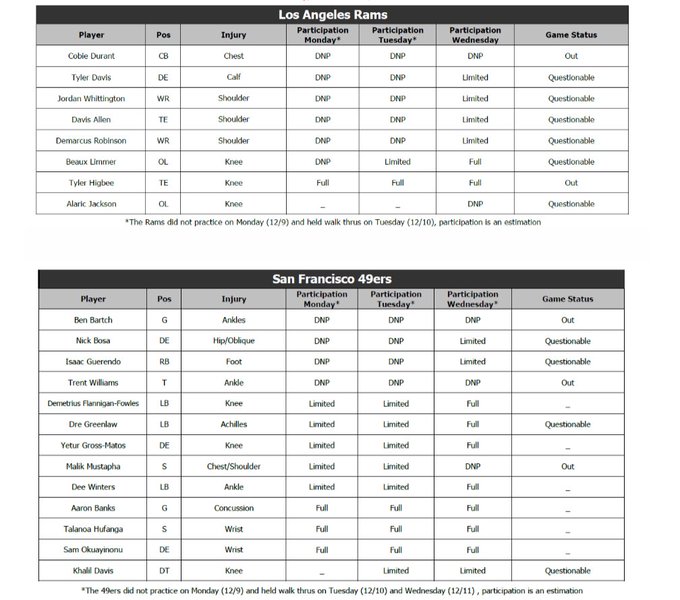 Los Angeles Rams

| Player | Pos | Injury | Participation Monday* | Participation Tuesday* | Participation Wednesday | Game Status |
|---|---|---|---|---|---|---|
| Cobie Durant | CB | Chest | DNP | DNP | DNP | Out |
| Tyler Davis | DE | Calf | DNP | DNP | Limited | Questionable |
| Jordan Whittington | WR | Shoulder | DNP | DNP | Limited | Questionable |
| Davis Allen | TE | Shoulder | DNP | DNP | Limited | Questionable |
| Demarcus Robinson | WR | Shoulder | DNP | DNP | Limited | Questionable |
| Beaux Limmer | OL | Knee | DNP | Limited | Full | Questionable |
| Tyler Higbee | TE | Knee | Full | Full | Full | Out |
| Alaric Jackson | OL | Knee | _ | _ | DNP | Questionable |

*The Rams did not practice on Monday (12/9) and held walk thrus on Tuesday (12/10), participation is an estimation

San Francisco 49ers

| Player | Pos | Injury | Participation Monday* | Participation Tuesday* | Participation Wednesday* | Game Status |
|---|---|---|---|---|---|---|
| Ben Bartch | G | Ankles | DNP | DNP | DNP | Out |
| Nick Bosa | DE | Hip/Oblique | DNP | DNP | Limited | Questionable |
| Isaac Guerendo | RB | Foot | DNP | DNP | Limited | Questionable |
| Trent Williams | T | Ankle | DNP | DNP | DNP | Out |
| Demetrius Flannigan-Fowles | LB | Knee | Limited | Limited | Full | _ |
| Dre Greenlaw | LB | Achilles | Limited | Limited | Full | Questionable |
| Yetur Gross-Matos | DE | Knee | Limited | Limited | Full | _ |
| Malik Mustapha | S | Chest/Shoulder | Limited | Limited | DNP | Out |
| Dee Winters | LB | Ankle | Limited | Limited | Full | _ |
| Aaron Banks | G | Concussion | Full | Full | Full | _ |
| Talanoa Hufanga | S | Wrist | Full | Full | Full | _ |
| Sam Okuayinonu | DE | Wrist | Full | Full | Full | _ |
| Khalil Davis | DT | Knee | _ | Limited | Limited | Questionable |

*The 49ers did not practice on Monday (12/9) and held walk thrus on Tuesday (12/10) and Wednesday (12/11) , participation is an estimation